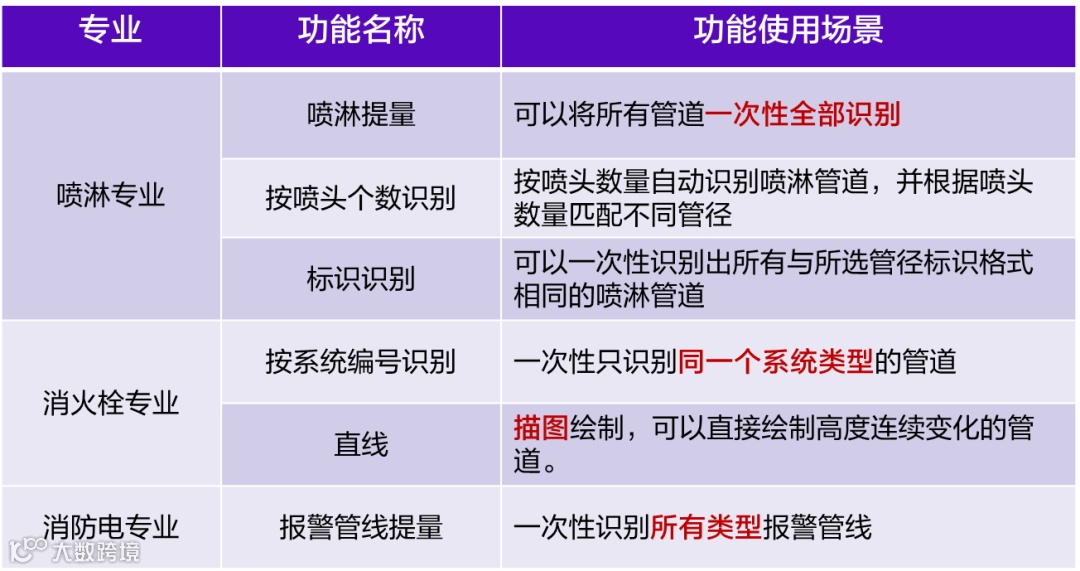 | 专业 | 功能名称 | 功能使用场景 |
|---|---|---|
| 喷淋专业 | 喷淋提量 | 可以将所有管道一次性全部识别 |
|  | 按喷头个数识别 | 按喷头数量自动识别喷淋管道，并根据喷头数量匹配不同管径 |
|  | 标识识别 | 可以一次性识别出所有与所选管径标识格式相同的喷淋管道 |
| 消火栓专业 | 按系统编号识别 | 一次性只识别同一个系统类型的管道 |
|  | 直线 | 描图绘制，可以直接绘制高度连续变化的管道。 |
| 消防电专业 | 报警管线提量 | 一次性识别所有类型报警管线 |

大数跨境